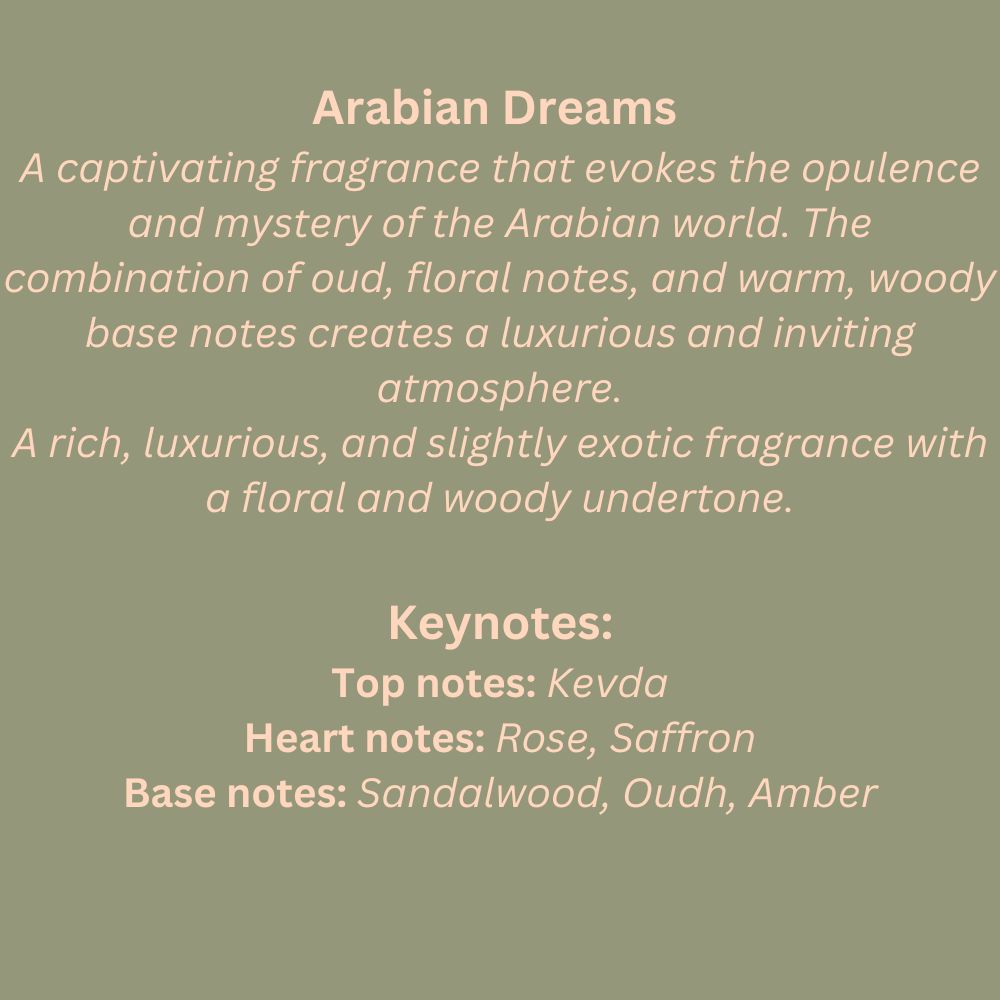 Arabian Dreams

A captivating fragrance that evokes the opulence and mystery of the Arabian world. The combination of oud, floral notes, and warm, woody base notes creates a luxurious and inviting atmosphere.

A rich, luxurious, and slightly exotic fragrance with a floral and woody undertone.

Keynotes:
Top notes: Kevda
Heart notes: Rose, Saffron
Base notes: Sandalwood, Oudh, Amber